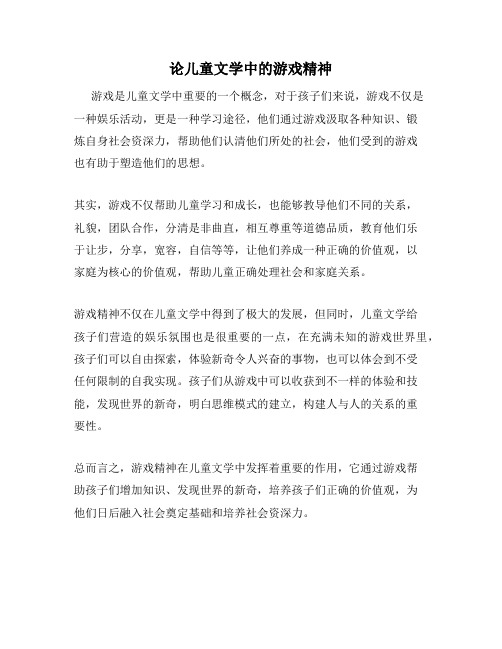 论儿童文学中的游戏精神

游戏是儿童文学中重要的一个概念，对于孩子们来说，游戏不仅是一种娱乐活动，更是一种学习途径，他们通过游戏汲取各种知识、锻炼自身社会资深力，帮助他们认清他们所处的社会，他们受到的游戏也有助于塑造他们的思想。

其实，游戏不仅帮助儿童学习和成长，也能够教导他们不同的关系，礼貌，团队合作，分清是非曲直，相互尊重等道德品质，教育他们乐于让步，分享，宽容，自信等等，让他们养成一种正确的价值观，以家庭为核心的价值观，帮助儿童正确处理社会和家庭关系。

游戏精神不仅在儿童文学中得到了极大的发展，但同时，儿童文学给孩子们营造的娱乐氛围也是很重要的一点，在充满未知的游戏世界里，孩子们可以自由探索，体验新奇令人兴奋的事物，也可以体会到不受任何限制的自我实现。孩子们从游戏中可以收获到不一样的体验和技能，发现世界的新奇，明白思维模式的建立，构建人与人的关系的重要性。

总而言之，游戏精神在儿童文学中发挥着重要的作用，它通过游戏帮助孩子们增加知识、发现世界的新奇，培养孩子们正确的价值观，为他们日后融入社会奠定基础和培养社会资深力。